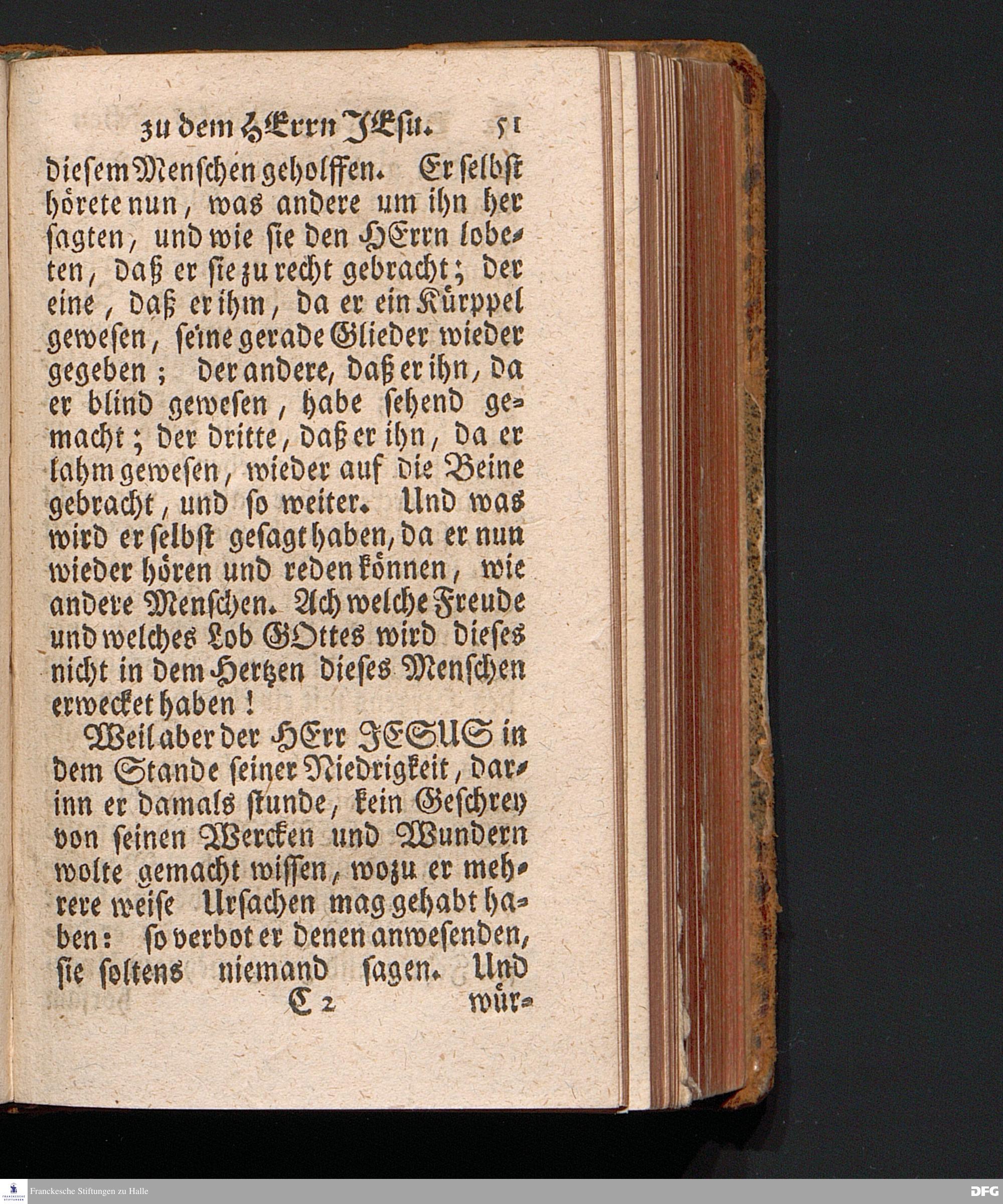 zu dem HErrn JEsu. 51

diesem Menschen geholffen. Er selbst hörete nun, was andere um ihn her sagten, und wie sie den HErrn lobeten, daß er sie zu recht gebracht; der eine, daß er ihm, da er ein Kürppel gewesen, seine gerade Glieder wieder gegeben; der andere, daß er ihn, da er blind gewesen, habe sehend gemacht; der dritte, daß er ihn, da er lahm gewesen, wieder auf die Beine gebracht, und so weiter. Und was wird er selbst gesagt haben, da er nun wieder hören und reden können, wie andere Menschen. Ach welche Freude und welches Lob GOttes wird dieses nicht in dem Hertzen dieses Menschen erwecket haben!

Weil aber der HErr JESUS in dem Stande seiner Niedrigkeit, darinn er damals stunde, kein Geschrey von seinen Wercken und Wundern wolte gemacht wissen, wozu er mehrere weise Ursachen mag gehabt haben: so verbot er denen anwesenden, sie soltens niemand sagen. Und

C 2 wür-

Franckesche Stiftungen zu Halle

DFG